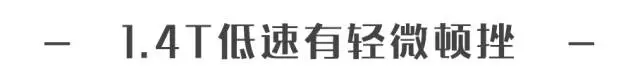 — 1.4T低速有轻微顿挫 —